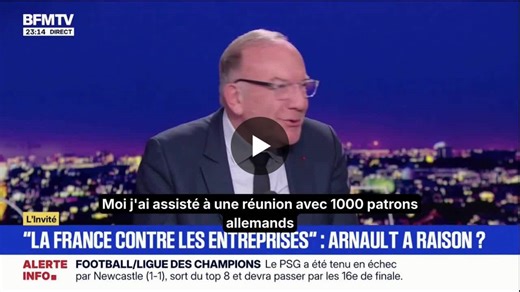 BFMTV
23:14 DIRECT

Moi j'ai assisté à une réunion avec 1000 patrons allemands

L'Invité

"LA FRANCE CONTRE LES ENTREPRISES" : ARNAULT A RAISON ?

ALERTE INFO

FOOTBALL/LIGUE DES CHAMPIONS Le PSG a été tenu en échec par Newcastle (1-1), sort du top 8 et devra passer par les 16e de finale.